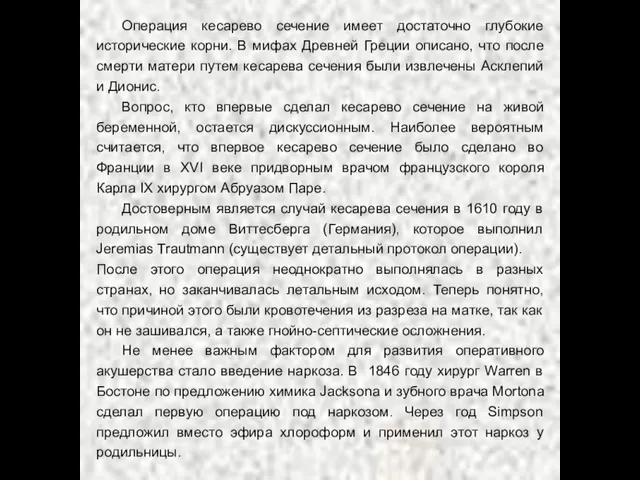 Операция кесарево сечение имеет достаточно глубокие исторические корни. В мифах Древней Греции описано, что после смерти матери путем кесарева сечения были извлечены Асклепий и Дионис.

Вопрос, кто впервые сделал кесарево сечение на живой беременной, остается дискуссионным. Наиболее вероятным считается, что впервое кесарево сечение было сделано во Франции в XVI веке придворным врачом французского короля Карла IX хирургом Абруазом Паре.

Достоверным является случай кесарева сечения в 1610 году в родильном доме Виттесберга (Германия), которое выполнил Jeremias Trautmann (существует детальный протокол операции). После этого операция неоднократно выполнялась в разных странах, но заканчивалась летальным исходом. Теперь понятно, что причиной этого были кровотечения из разреза на матке, так как он не зашивался, а также гнойно-септические осложнения.

Не менее важным фактором для развития оперативного акушерства стало введение наркоза. В 1846 году хирург Warren в Бостоне по предложению химика Jacksona и зубного врача Mortona сделал первую операцию под наркозом. Через год Simpson предложил вместо эфира хлороформ и применил этот наркоз у родильницы.